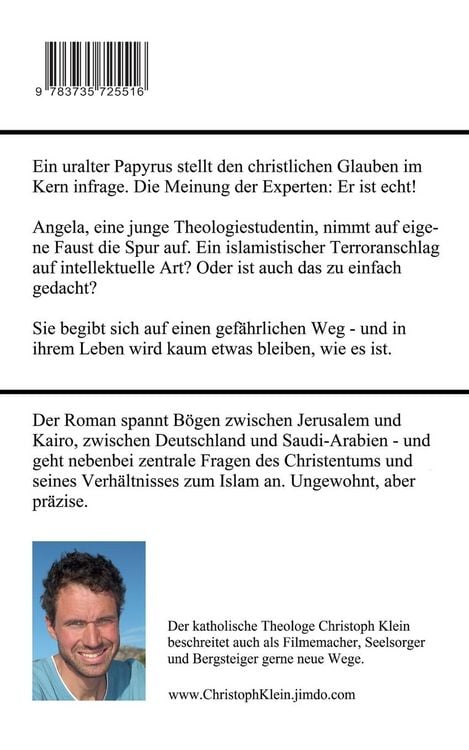 9 783735 725516

Ein uralter Papyrus stellt den christlichen Glauben im Kern infrage. Die Meinung der Experten: Er ist echt!

Angela, eine junge Theologiestudentin, nimmt auf eigene Faust die Spur auf. Ein islamistischer Terroranschlag auf intellektuelle Art? Oder ist auch das zu einfach gedacht?

Sie begibt sich auf einen gefährlichen Weg - und in ihrem Leben wird kaum etwas bleiben, wie es ist.

Der Roman spannt Bögen zwischen Jerusalem und Kairo, zwischen Deutschland und Saudi-Arabien - und geht nebenbei zentrale Fragen des Christentums und seines Verhältnisses zum Islam an. Ungewohnt, aber präzise.

Der katholische Theologe Christoph Klein beschreitet auch als Filmemacher, Seelsorger und Bergsteiger gerne neue Wege.

www.ChristophKlein.jimdo.com